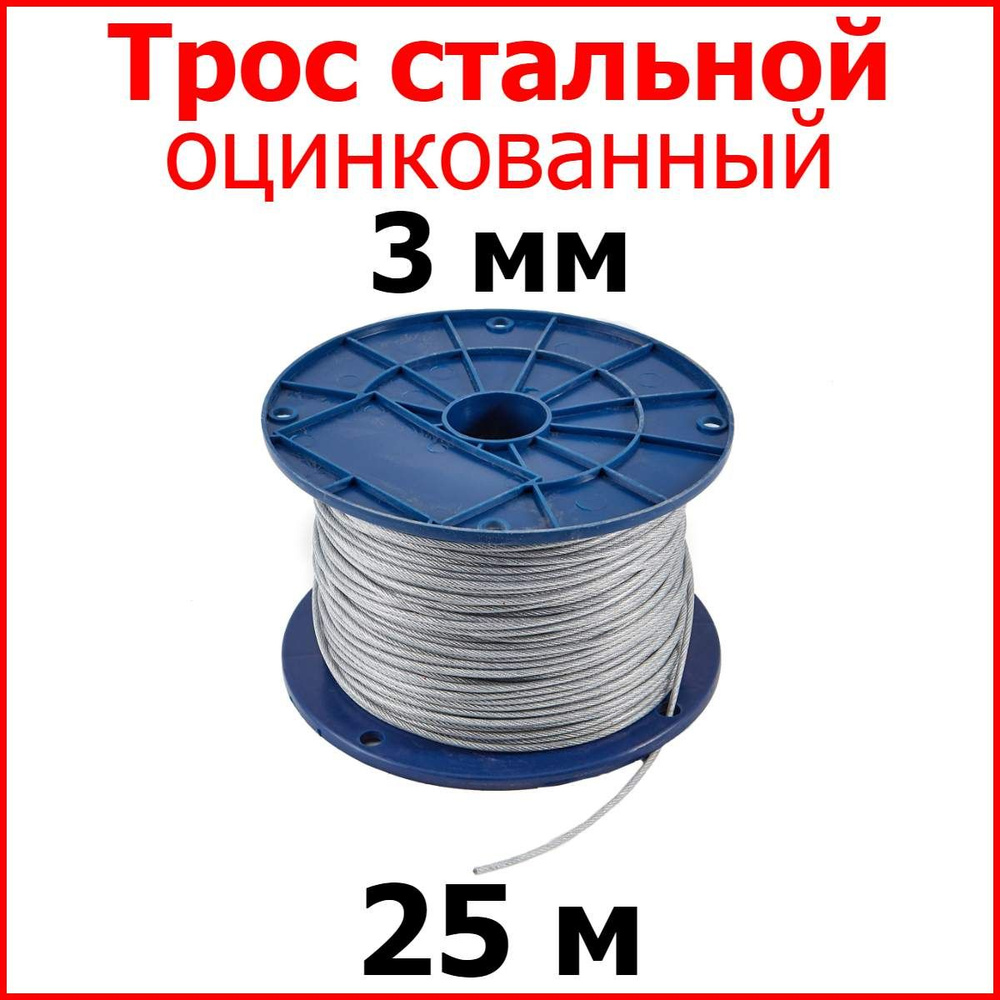 Трос стальной
оцинкованный
3 мм

25 м